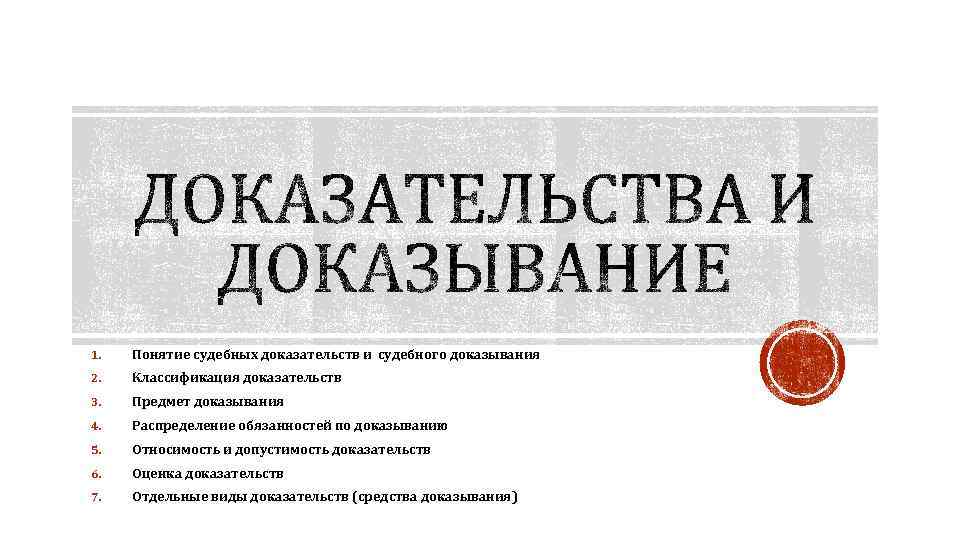 ДОКАЗАТЕЛЬСТВА И ДОКАЗЫВАНИЕ

1. Понятие судебных доказательств и судебного доказывания
2. Классификация доказательств
3. Предмет доказывания
4. Распределение обязанностей по доказыванию
5. Относимость и допустимость доказательств
6. Оценка доказательств
7. Отдельные виды доказательств (средства доказывания)